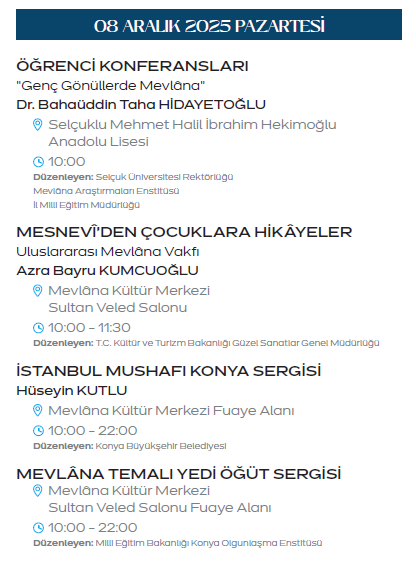 08 ARALIK 2025 PAZARTESİ

ÖĞRENCİ KONFERANSLARI
"Genç Gönüllerde Mevlâna"
Dr. Bahaüddin Taha HİDAYETOĞLU
Selçuklu Mehmet Halil İbrahim Hekimoğlu Anadolu Lisesi
10:00
Düzenleyen: Selçuk Üniversitesi Rektörlüğü
Mevlâna Araştırmaları Enstitüsü
İl Milli Eğitim Müdürlüğü

MESNEVÎ'DEN ÇOCUKLARA HİKÂYELER
Uluslararası Mevlâna Vakfı
Azra Bayru KUMCUOĞLU
Mevlâna Kültür Merkezi Sultan Veled Salonu
10:00 - 11:30
Düzenleyen: T.C. Kültür ve Turizm Bakanlığı Güzel Sanatlar Genel Müdürlüğü

İSTANBUL MUSHAFI KONYA SERGİSİ
Hüseyin KUTLU
Mevlâna Kültür Merkezi Fuaye Alanı
10:00 - 22:00
Düzenleyen: Konya Büyükşehir Belediyesi

MEVLÂNA TEMALI YEDİ ÖĞÜT SERGİSİ
Mevlâna Kültür Merkezi Sultan Veled Salonu Fuaye Alanı
10:00 - 22:00
Düzenleyen: Milli Eğitim Bakanlığı Konya Olgunlaşma Enstitüsü